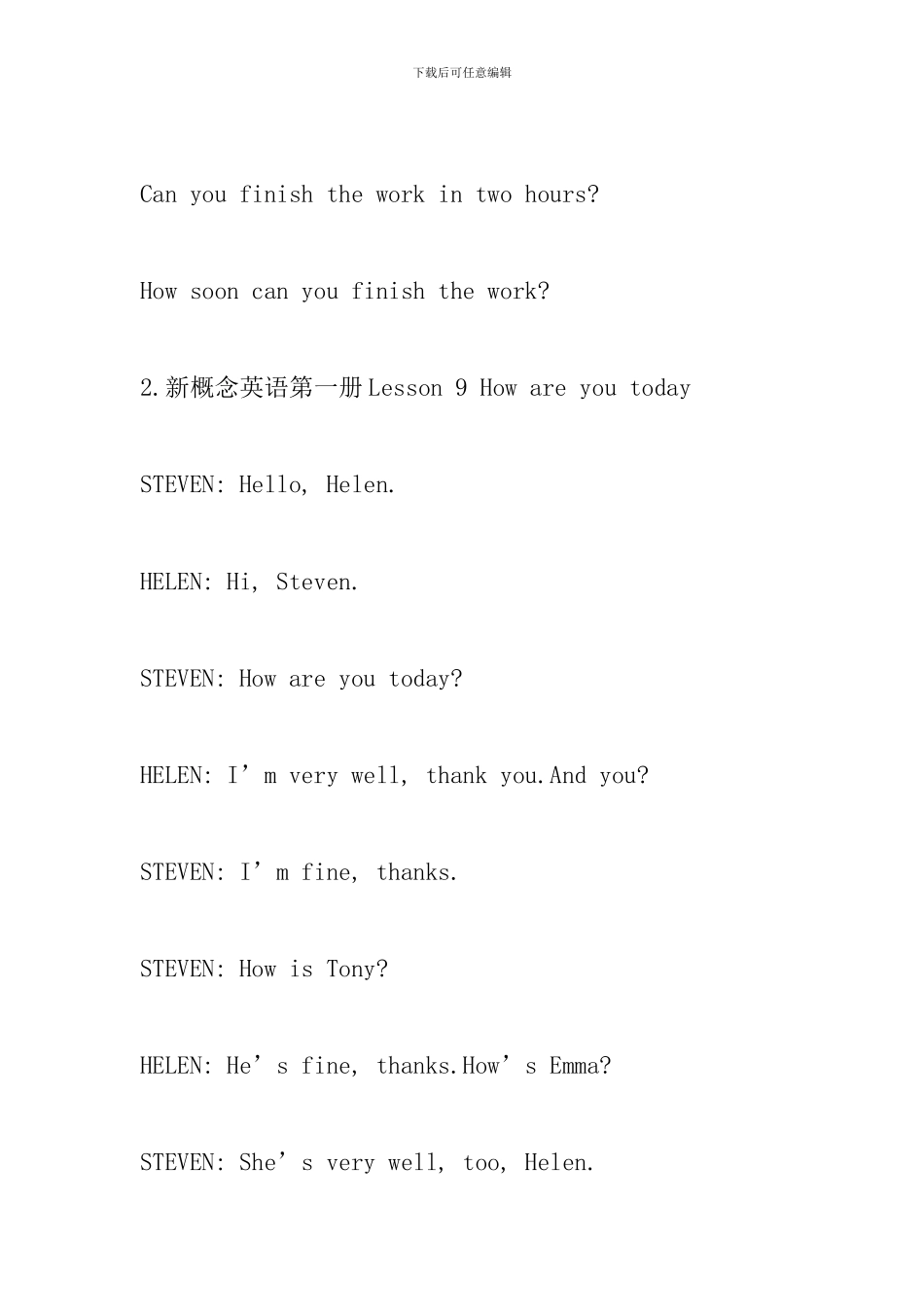 下载后可任意编辑

Can you finish the work in two hours?

How soon can you finish the work?

2.新概念英语第一册Lesson 9 How are you today

STEVEN: Hello, Helen.

HELEN: Hi, Steven.

STEVEN: How are you today?

HELEN: I’m very well, thank you.And you?

STEVEN: I’m fine, thanks.

STEVEN: How is Tony?

HELEN: He’s fine, thanks.How’s Emma?

STEVEN: She’s very well, too, Helen.